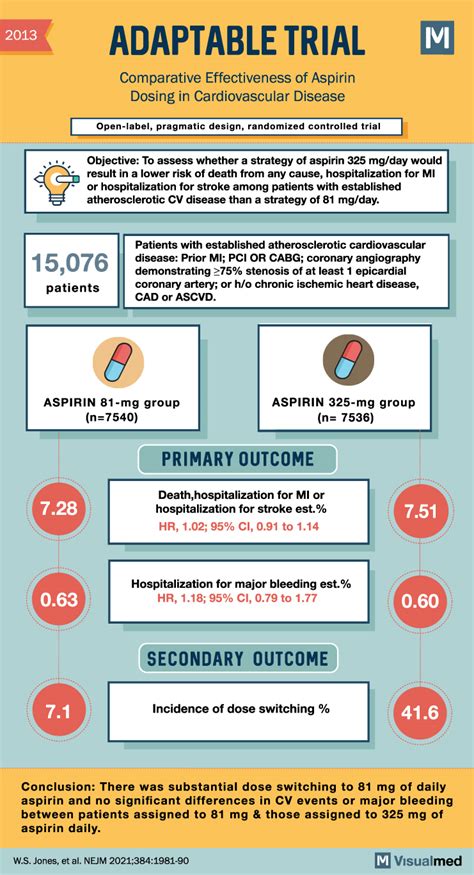 2013

ADAPTABLE TRIAL

M

Comparative Effectiveness of Aspirin Dosing in Cardiovascular Disease

Open-label, pragmatic design, randomized controlled trial

Objective: To assess whether a strategy of aspirin 325 mg/day would result in a lower risk of death from any cause, hospitalization for MI or hospitalization for stroke among patients with established atherosclerotic CV disease than a strategy of 81 mg/day.

15,076 patients

Patients with established atherosclerotic cardiovascular disease: Prior MI; PCI OR CABG; coronary angiography demonstrating $\geq$75% stenosis of at least 1 epicardial coronary artery; or h/o chronic ischemic heart disease, CAD or ASCVD.

ASPIRIN 81-mg group (n=7540)

ASPIRIN 325-mg group (n= 7536)

PRIMARY OUTCOME

7.28

Death,hospitalization for MI or hospitalization for stroke est.%
HR, 1.02; 95% CI, 0.91 to 1.14

7.51

0.63

Hospitalization for major bleeding est.%
HR, 1.18; 95% CI, 0.79 to 1.77

0.60

SECONDARY OUTCOME

7.1

Incidence of dose switching %

41.6

Conclusion: There was substantial dose switching to 81 mg of daily aspirin and no significant differences in CV events or major bleeding between patients assigned to 81 mg & those assigned to 325 mg of aspirin daily.

W.S. Jones, et al. NEJM 2021;384:1981-90

M Visualmed